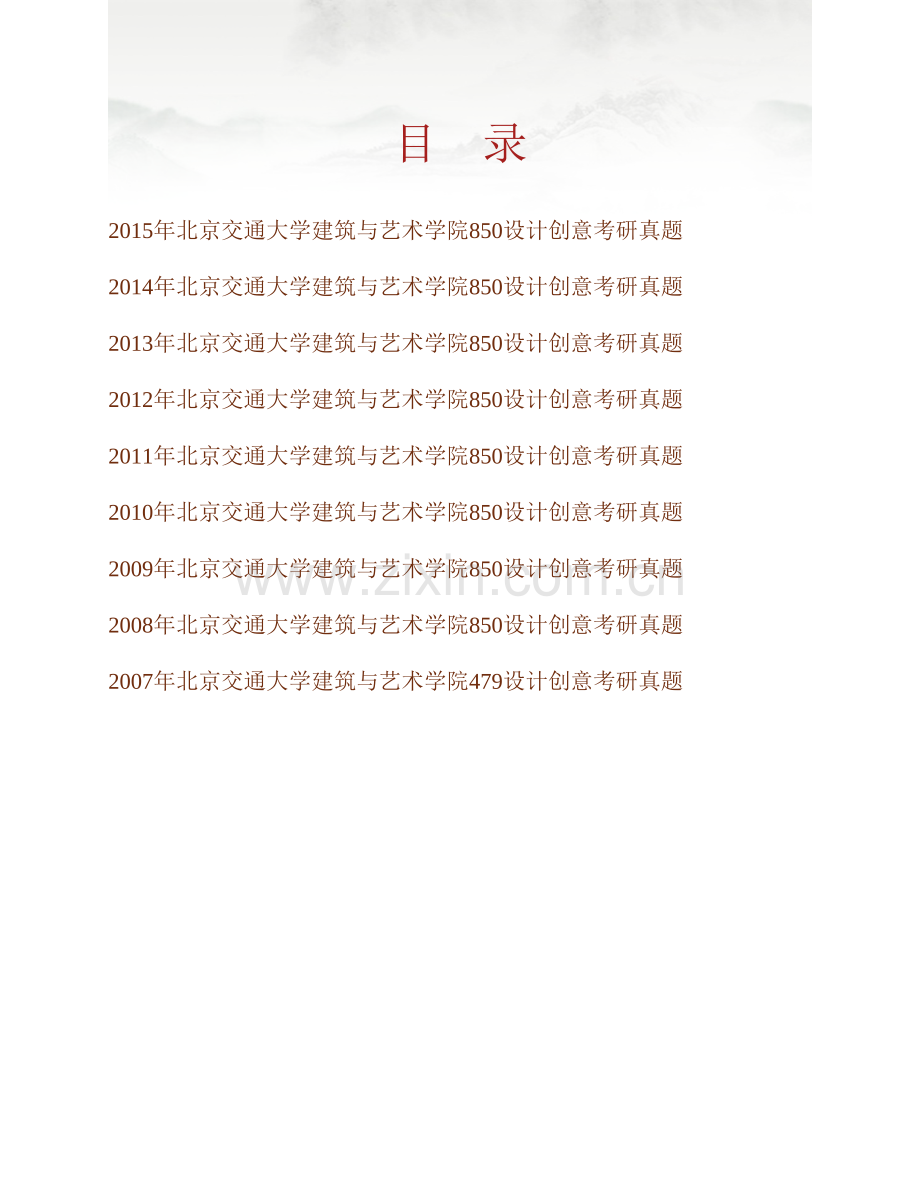 目　录

2015年北京交通大学建筑与艺术学院850设计创意考研真题

2014年北京交通大学建筑与艺术学院850设计创意考研真题

2013年北京交通大学建筑与艺术学院850设计创意考研真题

2012年北京交通大学建筑与艺术学院850设计创意考研真题

2011年北京交通大学建筑与艺术学院850设计创意考研真题

2010年北京交通大学建筑与艺术学院850设计创意考研真题

2009年北京交通大学建筑与艺术学院850设计创意考研真题

www.zixin.com.cn

2008年北京交通大学建筑与艺术学院850设计创意考研真题

2007年北京交通大学建筑与艺术学院479设计创意考研真题